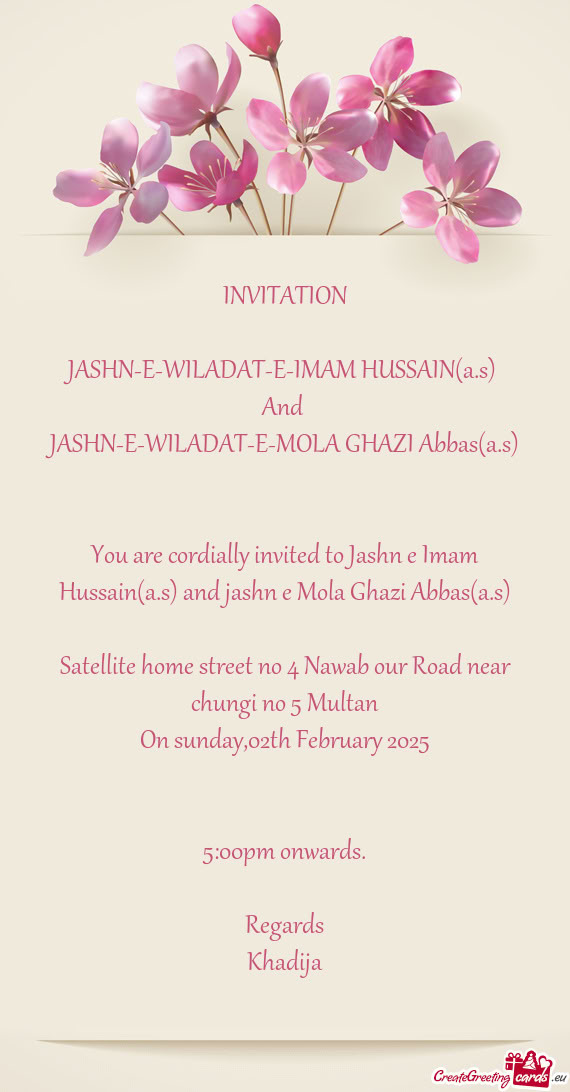 INVITATION

JASHN-E-WILADAT-E-IMAM HUSSAIN(a.s)
And
JASHN-E-WILADAT-E-MOLA GHAZI Abbas(a.s)

You are cordially invited to Jashn e Imam Hussain(a.s) and jashn e Mola Ghazi Abbas(a.s)

Satellite home street no 4 Nawab our Road near chungi no 5 Multan
On sunday,02th February 2025

5:00pm onwards.

Regards
Khadija

CreateGreetingcards.eu